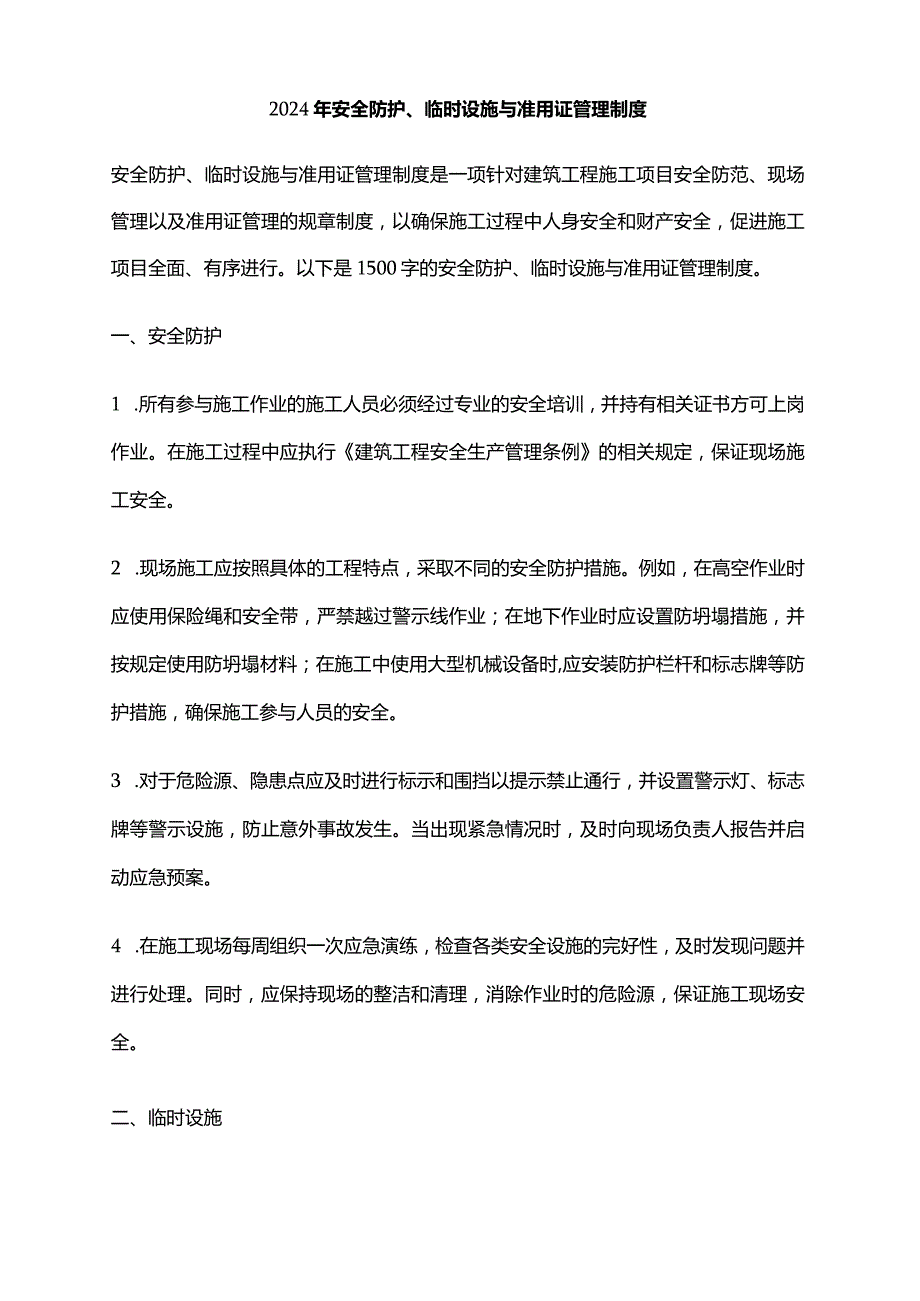 2024年安全防护、临时设施与准用证管理制度

安全防护、临时设施与准用证管理制度是一项针对建筑工程施工项目安全防范、现场管理以及准用证管理的规章制度，以确保施工过程中人身安全和财产安全，促进施工项目全面、有序进行。以下是1500字的安全防护、临时设施与准用证管理制度。

一、安全防护

1 .所有参与施工作业的施工人员必须经过专业的安全培训，并持有相关证书方可上岗作业。在施工过程中应执行《建筑工程安全生产管理条例》的相关规定，保证现场施工安全。

2 .现场施工应按照具体的工程特点，采取不同的安全防护措施。例如，在高空作业时应使用保险绳和安全带，严禁越过警示线作业；在地下作业时应设置防坍塌措施，并按规定使用防坍塌材料；在施工中使用大型机械设备时,应安装防护栏杆和标志牌等防护措施，确保施工参与人员的安全。

3 .对于危险源、隐患点应及时进行标示和围挡以提示禁止通行，并设置警示灯、标志牌等警示设施，防止意外事故发生。当出现紧急情况时，及时向现场负责人报告并启动应急预案。

4 .在施工现场每周组织一次应急演练，检查各类安全设施的完好性，及时发现问题并进行处理。同时，应保持现场的整洁和清理，消除作业时的危险源，保证施工现场安全。

二、临时设施